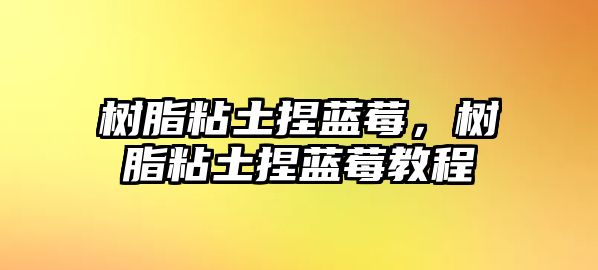 树脂粘土捏蓝莓，树脂粘土捏蓝莓教程